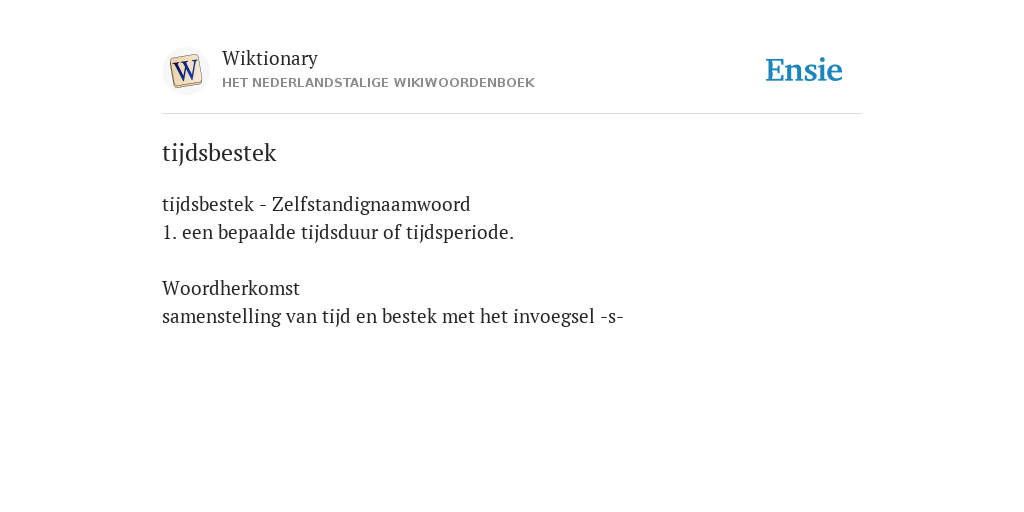 Wiktionary
HET NEDERLANDSTALIGE WIKIWOORDENBOEK

Ensie

tijdsbestek

tijdsbestek - Zelfstandignaamwoord
1. een bepaalde tijdsduur of tijdsperiode.

Woordherkomst
samenstelling van tijd en bestek met het invoegsel -s-